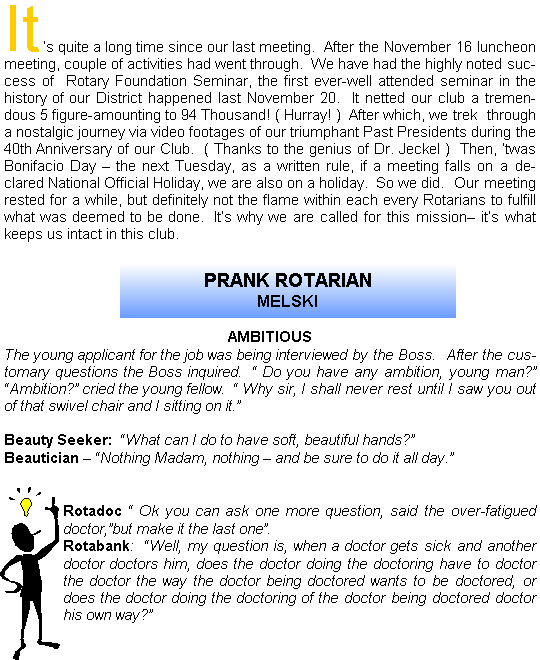 It's quite a long time since our last meeting. After the November 16 luncheon meeting, couple of activities had went through. We have had the highly noted success of Rotary Foundation Seminar, the first ever-well attended seminar in the history of our District happened last November 20. It netted our club a tremendous 5 figure-amounting to 94 Thousand! ( Hurray! ) After which, we trek through a nostalgic journey via video footages of our triumphant Past Presidents during the 40th Anniversary of our Club. ( Thanks to the genius of Dr. Jeckel ) Then, 'twas Bonifacio Day – the next Tuesday, as a written rule, if a meeting falls on a declared National Official Holiday, we are also on a holiday. So we did. Our meeting rested for a while, but definitely not the flame within each every Rotarians to fulfill what was deemed to be done. It's why we are called for this mission– it's what keeps us intact in this club.

PRANK ROTARIAN
MELSKI

AMBITIOUS
The young applicant for the job was being interviewed by the Boss. After the customary questions the Boss inquired. " Do you have any ambition, young man?" "Ambition?" cried the young fellow. " Why sir, I shall never rest until I saw you out of that swivel chair and I sitting on it."

Beauty Seeker: "What can I do to have soft, beautiful hands?"
Beautician – "Nothing Madam, nothing – and be sure to do it all day."

Rotadoc " Ok you can ask one more question, said the over-fatigued doctor,"but make it the last one".
Rotabank: "Well, my question is, when a doctor gets sick and another doctor doctors him, does the doctor doing the doctoring have to doctor the doctor the way the doctor being doctored wants to be doctored, or does the doctor doing the doctoring of the doctor being doctored doctor his own way?"